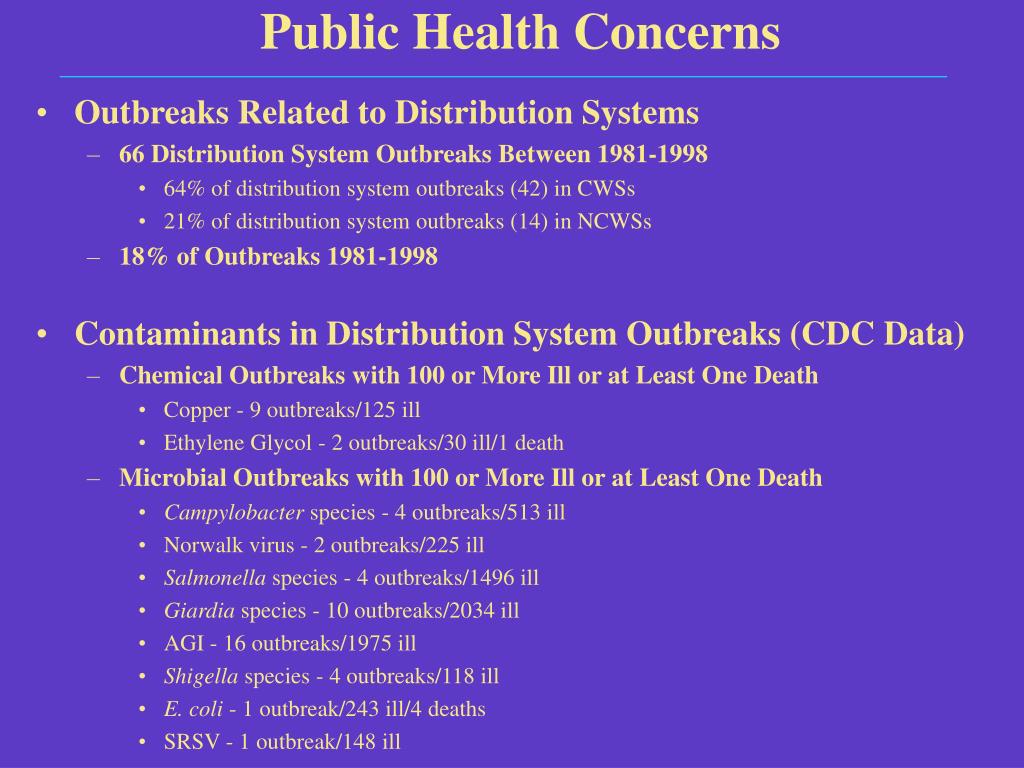 Public Health Concerns

• Outbreaks Related to Distribution Systems
– 66 Distribution System Outbreaks Between 1981-1998
• 64% of distribution system outbreaks (42) in CWSs
• 21% of distribution system outbreaks (14) in NCWSs
– 18% of Outbreaks 1981-1998

• Contaminants in Distribution System Outbreaks (CDC Data)
– Chemical Outbreaks with 100 or More Ill or at Least One Death
• Copper - 9 outbreaks/125 ill
• Ethylene Glycol - 2 outbreaks/30 ill/1 death
– Microbial Outbreaks with 100 or More Ill or at Least One Death
• Campylobacter species - 4 outbreaks/513 ill
• Norwalk virus - 2 outbreaks/225 ill
• Salmonella species - 4 outbreaks/1496 ill
• Giardia species - 10 outbreaks/2034 ill
• AGI - 16 outbreaks/1975 ill
• Shigella species - 4 outbreaks/118 ill
• E. coli - 1 outbreak/243 ill/4 deaths
• SRSV - 1 outbreak/148 ill